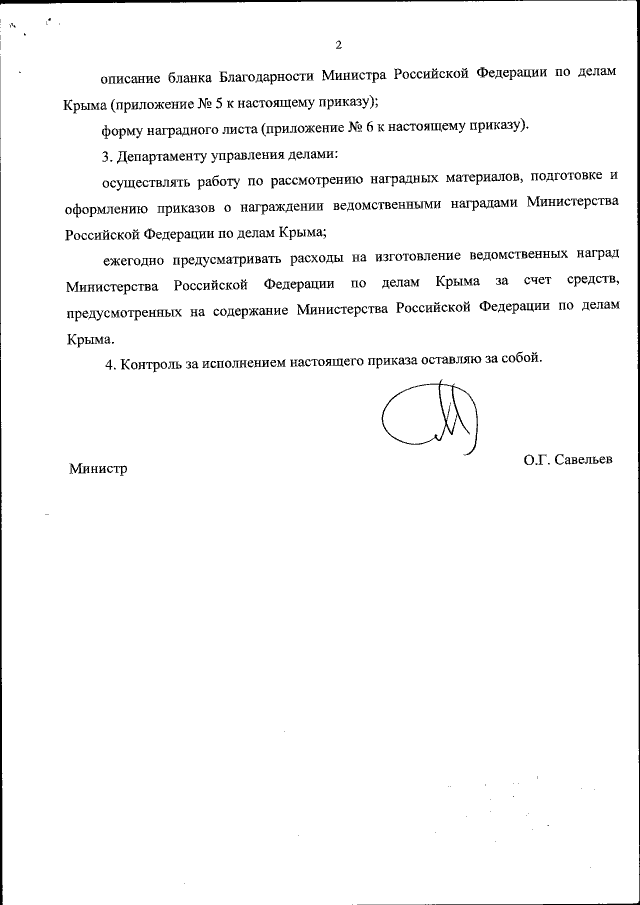 2

описание бланка Благодарности Министра Российской Федерации по делам Крыма (приложение № 5 к настоящему приказу);

форму наградного листа (приложение № 6 к настоящему приказу).

3. Департаменту управления делами:

осуществлять работу по рассмотрению наградных материалов, подготовке и оформлению приказов о награждении ведомственными наградами Министерства Российской Федерации по делам Крыма;

ежегодно предусматривать расходы на изготовление ведомственных наград Министерства Российской Федерации по делам Крыма за счет средств, предусмотренных на содержание Министерства Российской Федерации по делам Крыма.

4. Контроль за исполнением настоящего приказа оставляю за собой.

Министр

О.Г. Савельев